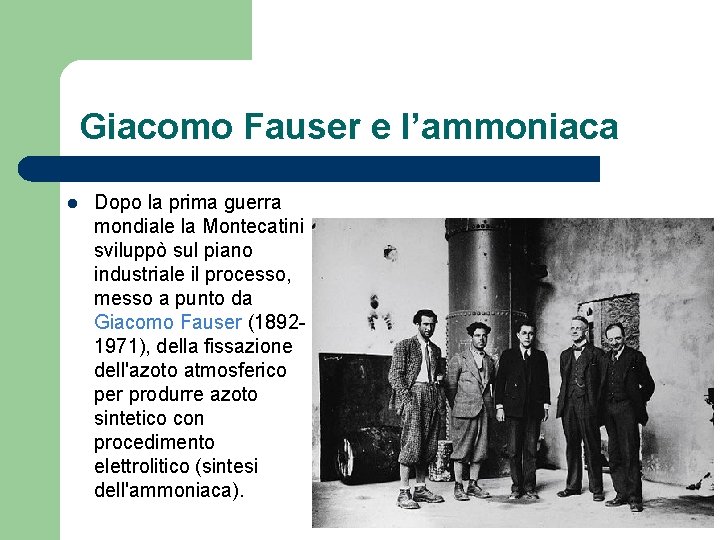 Giacomo Fauser e l'ammoniaca

• Dopo la prima guerra mondiale la Montecatini sviluppò sul piano industriale il processo, messo a punto da Giacomo Fauser (1892-1971), della fissazione dell'azoto atmosferico per produrre azoto sintetico con procedimento elettrolitico (sintesi dell'ammoniaca).